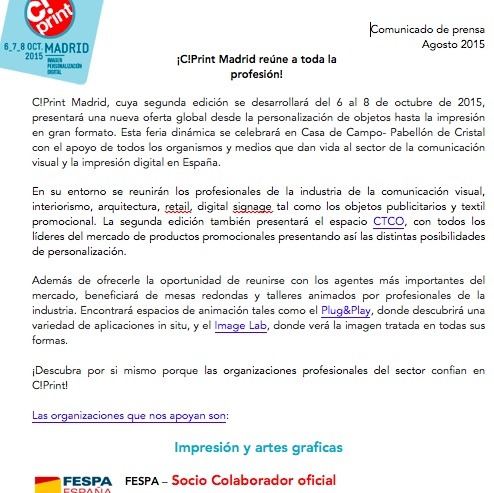 C!print
6_7_8 OCT. 2015 MADRID
IMAGEN PERSONALIZACIÓN DIGITAL

Comunicado de prensa
Agosto 2015

¡C!Print Madrid reúne a toda la profesión!

C!Print Madrid, cuya segunda edición se desarrollará del 6 al 8 de octubre de 2015, presentará una nueva oferta global desde la personalización de objetos hasta la impresión en gran formato. Esta feria dinámica se celebrará en Casa de Campo- Pabellón de Cristal con el apoyo de todos los organismos y medios que dan vida al sector de la comunicación visual y la impresión digital en España.

En su entorno se reunirán los profesionales de la industria de la comunicación visual, interiorismo, arquitectura, retail, digital signage tal como los objetos publicitarios y textil promocional. La segunda edición también presentará el espacio CTCO, con todos los líderes del mercado de productos promocionales presentando así las distintas posibilidades de personalización.

Además de ofrecerle la oportunidad de reunirse con los agentes más importantes del mercado, beneficiará de mesas redondas y talleres animados por profesionales de la industria. Encontrará espacios de animación tales como el Plug&Play, donde descubrirá una variedad de aplicaciones in situ, y el Image Lab, donde verá la imagen tratada en todas sus formas.

¡Descubra por si mismo porque las organizaciones profesionales del sector confian en C!Print!

Las organizaciones que nos apoyan son:

Impresión y artes graficas

FESPA ESPAÑA FESPA – Socio Colaborador oficial